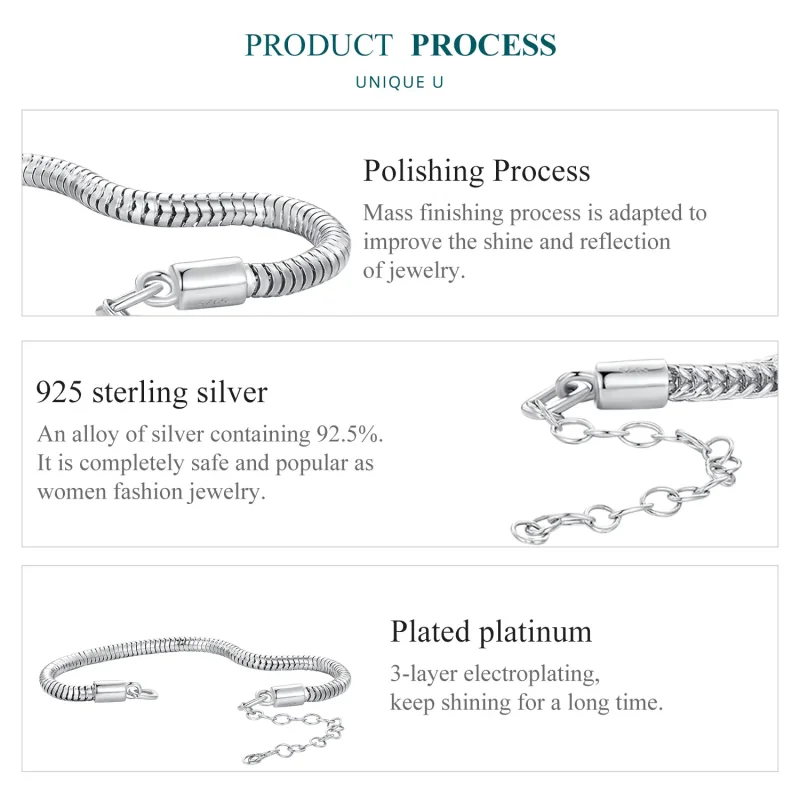 PRODUCT PROCESS

UNIQUE U

Polishing Process

Mass finishing process is adapted to improve the shine and reflection of jewelry.

925 sterling silver

An alloy of silver containing 92.5%. It is completely safe and popular as women fashion jewelry.

Plated platinum

3-layer electroplating, keep shining for a long time.